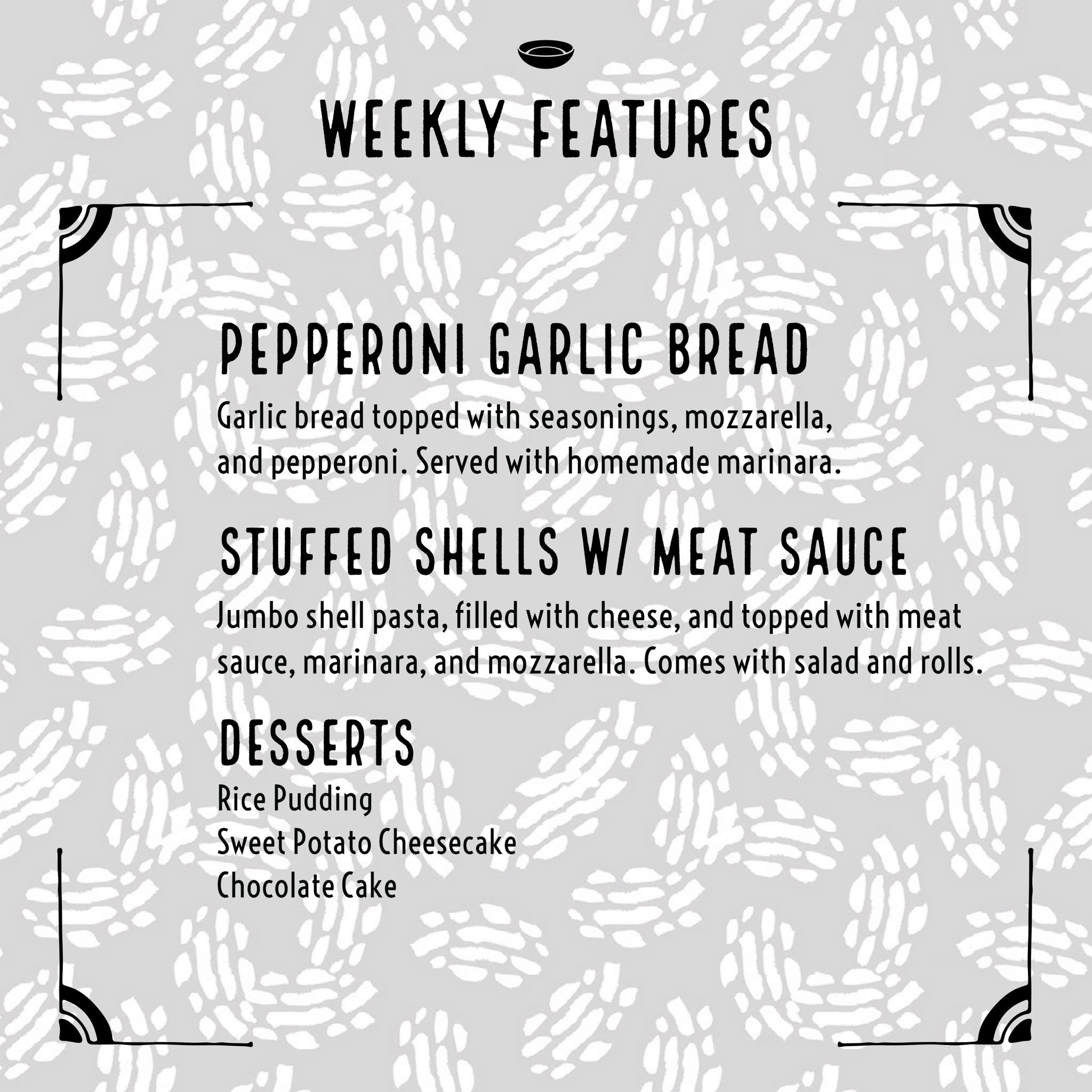 WEEKLY FEATURES

PEPPERONI GARLIC BREAD

Garlic bread topped with seasonings, mozzarella, and pepperoni. Served with homemade marinara.

STUFFED SHELLS W/ MEAT SAUCE

Jumbo shell pasta, filled with cheese, and topped with meat sauce, marinara, and mozzarella. Comes with salad and rolls.

DESSERTS

Rice Pudding
Sweet Potato Cheesecake
Chocolate Cake